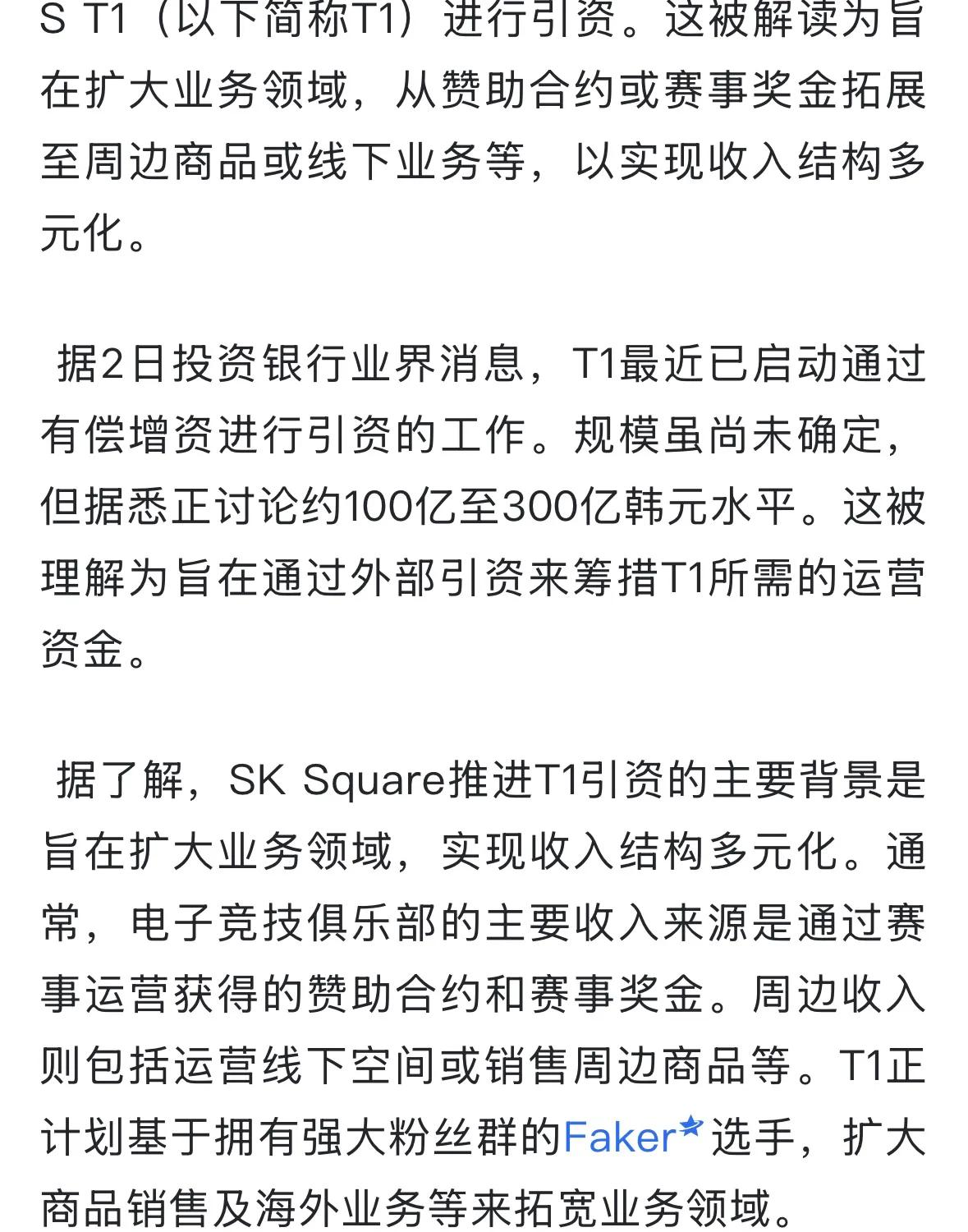 S T1（以下简称T1）进行引资。这被解读为旨在扩大业务领域，从赞助合约或赛事奖金拓展至周边商品或线下业务等，以实现收入结构多元化。

据2日投资银行业界消息，T1最近已启动通过有偿增资进行引资的工作。规模虽尚未确定，但据悉正讨论约100亿至300亿韩元水平。这被理解为旨在通过外部引资来筹措T1所需的运营资金。

据了解，SK Square推进T1引资的主要背景是旨在扩大业务领域，实现收入结构多元化。通常，电子竞技俱乐部的主要收入来源是通过赛事运营获得的赞助合约和赛事奖金。周边收入则包括运营线下空间或销售周边商品等。T1正计划基于拥有强大粉丝群的Faker选手，扩大商品销售及海外业务等来拓宽业务领域。